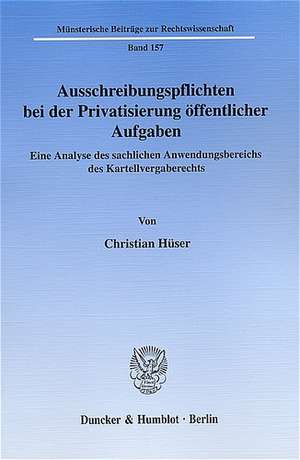 Münsterische Beiträge zur Rechtswissenschaft

Band 157

Ausschreibungspflichten bei der Privatisierung öffentlicher Aufgaben

Eine Analyse des sachlichen Anwendungsbereichs des Kartellvergaberechts

Von

Christian Hüser

Duncker & Humblot · Berlin